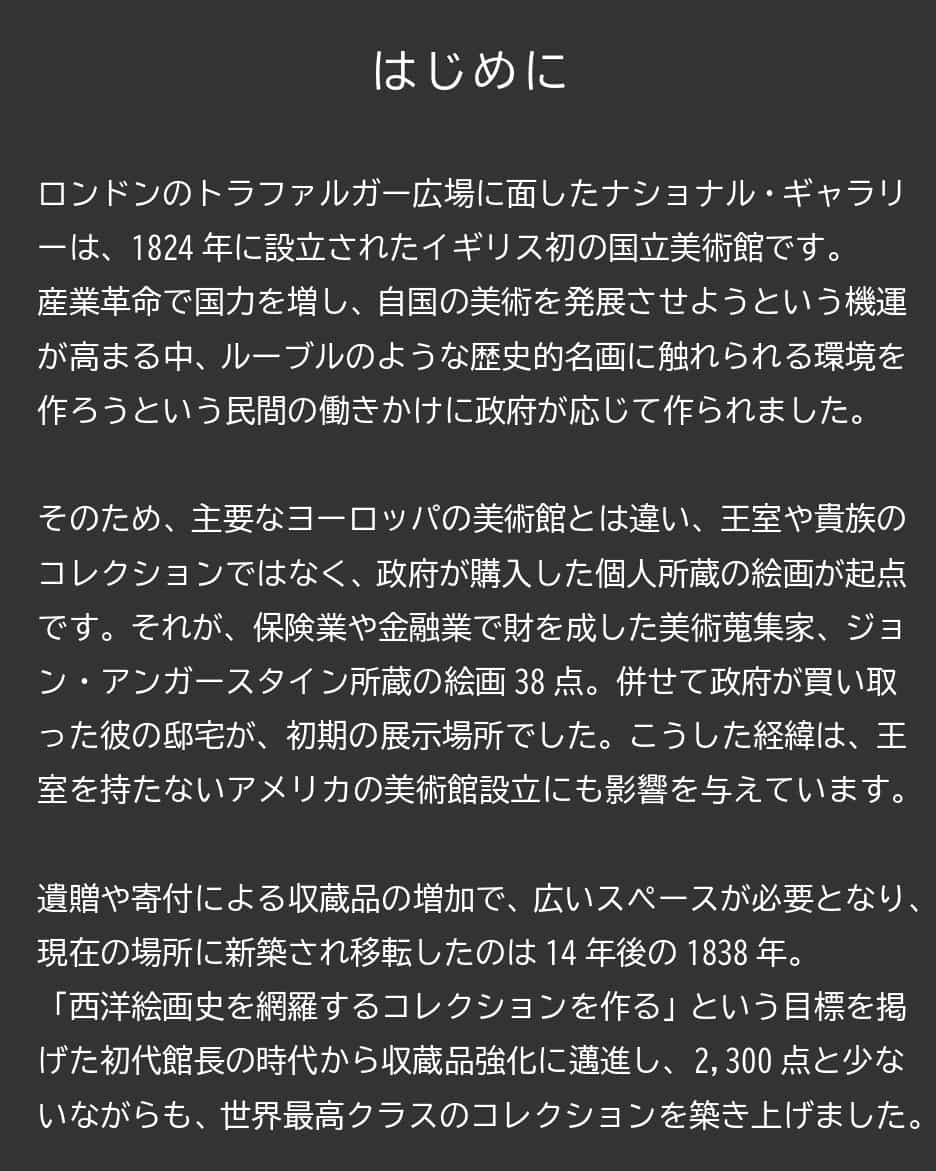 はじめに

ロンドンのトラファルガー広場に面したナショナル・ギャラリーは、1824年に設立されたイギリス初の国立美術館です。

産業革命で国力を増し、自国の美術を発展させようという機運が高まる中、ルーブルのような歴史的名画に触れられる環境を作ろうという民間の働きかけに政府が応じて作られました。

そのため、主要なヨーロッパの美術館とは違い、王室や貴族のコレクションではなく、政府が購入した個人所蔵の絵画が起点です。それが、保険業や金融業で財を成した美術蒐集家、ジョン・アンガースタイン所蔵の絵画38点。併せて政府が買い取った彼の邸宅が、初期の展示場所でした。こうした経緯は、王室を持たないアメリカの美術館設立にも影響を与えています。

遺贈や寄付による収蔵品の増加で、広いスペースが必要となり、現在の場所に新築され移転したのは14年後の1838年。

「西洋絵画史を網羅するコレクションを作る」という目標を掲げた初代館長の時代から収蔵品強化に邁進し、2,300点と少ないながらも、世界最高クラスのコレクションを築き上げました。